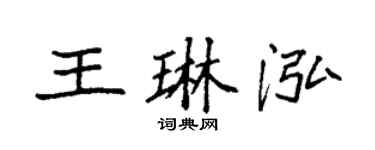 王琳泓

词典网